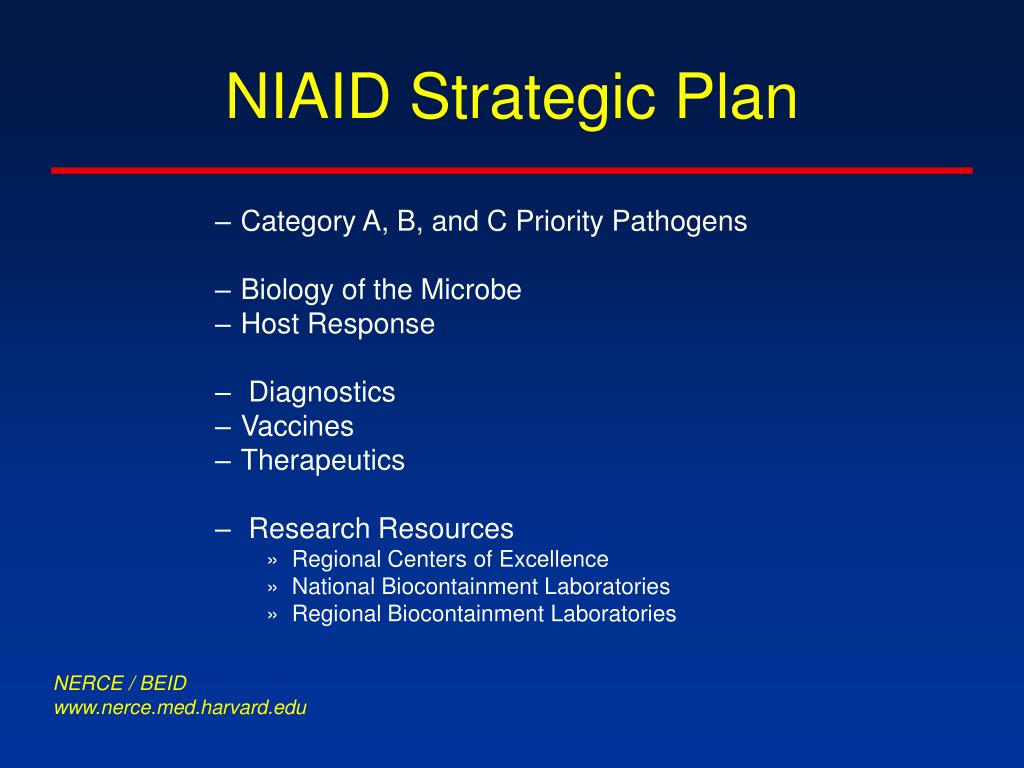 NIAID Strategic Plan

– Category A, B, and C Priority Pathogens

– Biology of the Microbe
– Host Response

– Diagnostics
– Vaccines
– Therapeutics

– Research Resources
» Regional Centers of Excellence
» National Biocontainment Laboratories
» Regional Biocontainment Laboratories

NERCE / BEID
www.nerce.med.harvard.edu